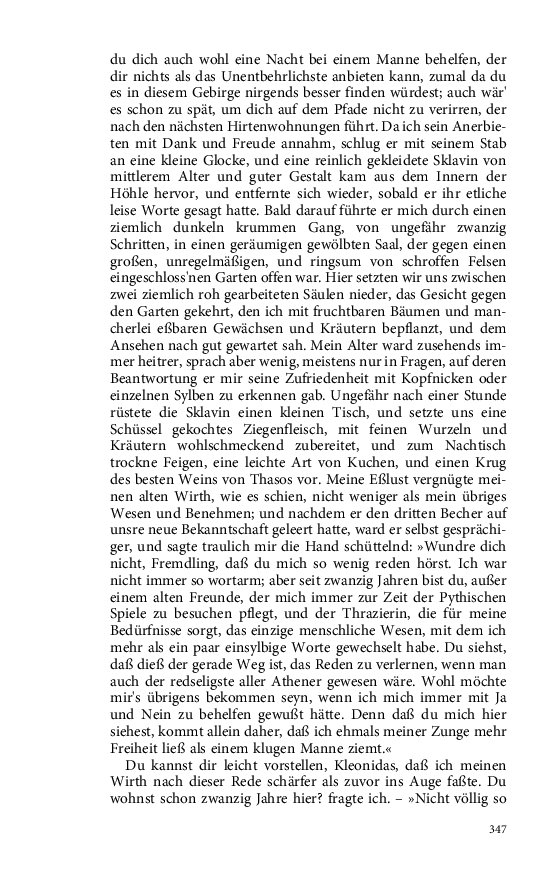 du dich auch wohl eine Nacht bei einem Manne behelfen, der dir nichts als das Unentbehrlichste anbieten kann, zumal da du es in diesem Gebirge nirgends besser finden würdest; auch wär' es schon zu spät, um dich auf dem Pfade nicht zu verirren, der nach den nächsten Hirtenwohnungen führt. Da ich sein Anerbieten mit Dank und Freude annahm, schlug er mit seinem Stab an eine kleine Glocke, und eine reinlich gekleidete Sklavin von mittlerem Alter und guter Gestalt kam aus dem Innern der Höhle hervor, und entfernte sich wieder, sobald er ihr etliche leise Worte gesagt hatte. Bald darauf führte er mich durch einen ziemlich dunkeln krummen Gang, von ungefähr zwanzig Schritten, in einen geräumigen gewölbten Saal, der gegen einen großen, unregelmäßigen, und ringsum von schroffen Felsen eingeschloss'nen Garten offen war. Hier setzten wir uns zwischen zwei ziemlich roh gearbeiteten Säulen nieder, das Gesicht gegen den Garten gekehrt, den ich mit fruchtbaren Bäumen und mancherlei eßbaren Gewächsen und Kräutern bepflanzt, und dem Ansehen nach gut gewartet sah. Mein Alter ward zusehends immer heitrer, sprach aber wenig, meistens nur in Fragen, auf deren Beantwortung er mir seine Zufriedenheit mit Kopfnicken oder einzelnen Sylben zu erkennen gab. Ungefähr nach einer Stunde rüstete die Sklavin einen kleinen Tisch, und setzte uns eine Schüssel gekochtes Ziegenfleisch, mit feinen Wurzeln und Kräutern wohlschmeckend zubereitet, und zum Nachtisch trockne Feigen, eine leichte Art von Kuchen, und einen Krug des besten Weins von Thasos vor. Meine Eßlust vergnügte meinen alten Wirth, wie es schien, nicht weniger als mein übriges Wesen und Benehmen; und nachdem er den dritten Becher auf unsre neue Bekanntschaft geleert hatte, ward er selbst gesprächiger, und sagte traulich mir die Hand schüttelnd: »Wundre dich nicht, Fremdling, daß du mich so wenig reden hörst. Ich war nicht immer so wortarm; aber seit zwanzig Jahren bist du, außer einem alten Freunde, der mich immer zur Zeit der Pythischen Spiele zu besuchen pflegt, und der Thrazierin, die für meine Bedürfnisse sorgt, das einzige menschliche Wesen, mit dem ich mehr als ein paar einsylbige Worte gewechselt habe. Du siehst, daß dieß der gerade Weg ist, das Reden zu verlernen, wenn man auch der redseligste aller Athener gewesen wäre. Wohl möchte mir's übrigens bekommen seyn, wenn ich mich immer mit Ja und Nein zu behelfen gewußt hätte. Denn daß du mich hier siehest, kommt allein daher, daß ich ehmals meiner Zunge mehr Freiheit ließ als einem klugen Manne ziemt.«

Du kannst dir leicht vorstellen, Kleonidas, daß ich meinen Wirth nach dieser Rede schärfer als zuvor ins Auge faßte. Du wohnst schon zwanzig Jahre hier? fragte ich. – »Nicht völlig so

347